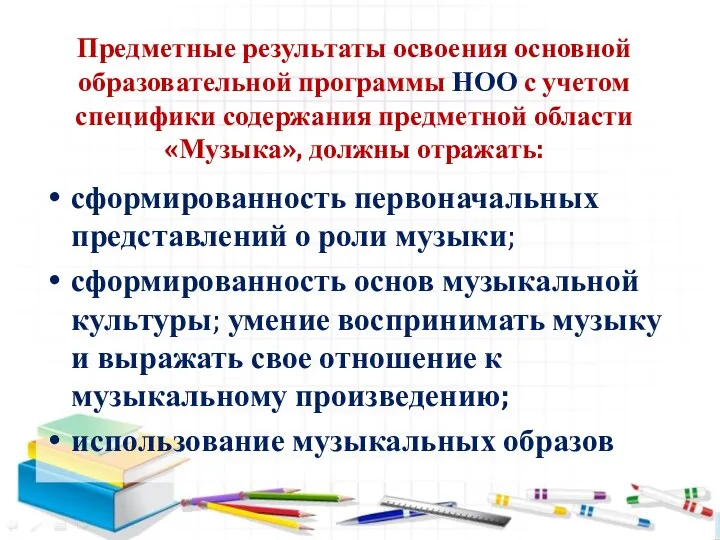 Предметные результаты освоения основной образовательной программы НОО с учетом специфики содержания предметной области «Музыка», должны отражать:

• сформированность первоначальных представлений о роли музыки;

• сформированность основ музыкальной культуры; умение воспринимать музыку и выражать свое отношение к музыкальному произведению;

• использование музыкальных образов